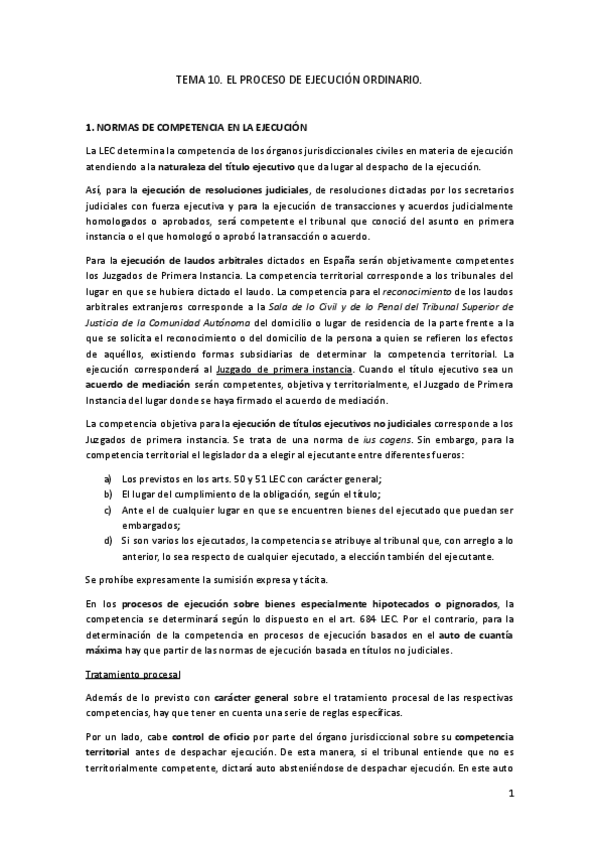 TEMA 10. EL PROCESO DE EJECUCIÓN ORDINARIO.

1. NORMAS DE COMPETENCIA EN LA EJECUCIÓN

La LEC determina la competencia de los órganos jurisdiccionales civiles en materia de ejecución atendiendo a la naturaleza del título ejecutivo que da lugar al despacho de la ejecución.

Así, para la ejecución de resoluciones judiciales, de resoluciones dictadas por los secretarios judiciales con fuerza ejecutiva y para la ejecución de transacciones y acuerdos judicialmente homologados o aprobados, será competente el tribunal que conoció del asunto en primera instancia o el que homologó o aprobó la transacción o acuerdo.

Para la ejecución de laudos arbitrales dictados en España serán objetivamente competentes los Juzgados de Primera Instancia. La competencia territorial corresponde a los tribunales del lugar en que se hubiera dictado el laudo. La competencia para el reconocimiento de los laudos arbitrales extranjeros corresponde a la Sala de lo Civil y de lo Penal del Tribunal Superior de Justicia de la Comunidad Autónoma del domicilio o lugar de residencia de la parte frente a la que se solicita el reconocimiento o del domicilio de la persona a quien se refieren los efectos de aquéllos, existiendo formas subsidiarias de determinar la competencia territorial. La ejecución corresponderá al Juzgado de primera instancia. Cuando el título ejecutivo sea un acuerdo de mediación serán competentes, objetiva y territorialmente, el Juzgado de Primera Instancia del lugar donde se haya firmado el acuerdo de mediación.

La competencia objetiva para la ejecución de títulos ejecutivos no judiciales corresponde a los Juzgados de primera instancia. Se trata de una norma de ius cogens. Sin embargo, para la competencia territorial el legislador da a elegir al ejecutante entre diferentes fueros:

a) Los previstos en los arts. 50 y 51 LEC con carácter general;
b) El lugar del cumplimiento de la obligación, según el título;
c) Ante el de cualquier lugar en que se encuentren bienes del ejecutado que puedan ser embargados;
d) Si son varios los ejecutados, la competencia se atribuye al tribunal que, con arreglo a lo anterior, lo sea respecto de cualquier ejecutado, a elección también del ejecutante.

Se prohíbe expresamente la sumisión expresa y tácita.

En los procesos de ejecución sobre bienes especialmente hipotecados o pignorados, la competencia se determinará según lo dispuesto en el art. 684 LEC. Por el contrario, para la determinación de la competencia en procesos de ejecución basados en el auto de cuantía máxima hay que partir de las normas de ejecución basada en títulos no judiciales.

Tratamiento procesal

Además de lo previsto con carácter general sobre el tratamiento procesal de las respectivas competencias, hay que tener en cuenta una serie de reglas específicas.

Por un lado, cabe control de oficio por parte del órgano jurisdiccional sobre su competencia territorial antes de despachar ejecución. De esta manera, si el tribunal entiende que no es territorialmente competente, dictará auto absteniéndose de despachar ejecución. En este auto

1